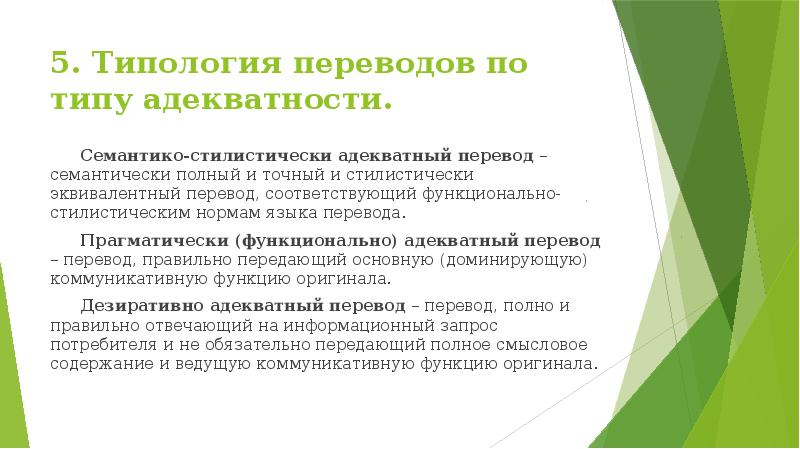 5. Типология переводов по типу адекватности.

Семантико-стилистически адекватный перевод – семантически полный и точный и стилистически эквивалентный перевод, соответствующий функционально-стилистическим нормам языка перевода.

Прагматически (функционально) адекватный перевод – перевод, правильно передающий основную (доминирующую) коммуникативную функцию оригинала.

Дезиративно адекватный перевод – перевод, полно и правильно отвечающий на информационный запрос потребителя и не обязательно передающий полное смысловое содержание и ведущую коммуникативную функцию оригинала.